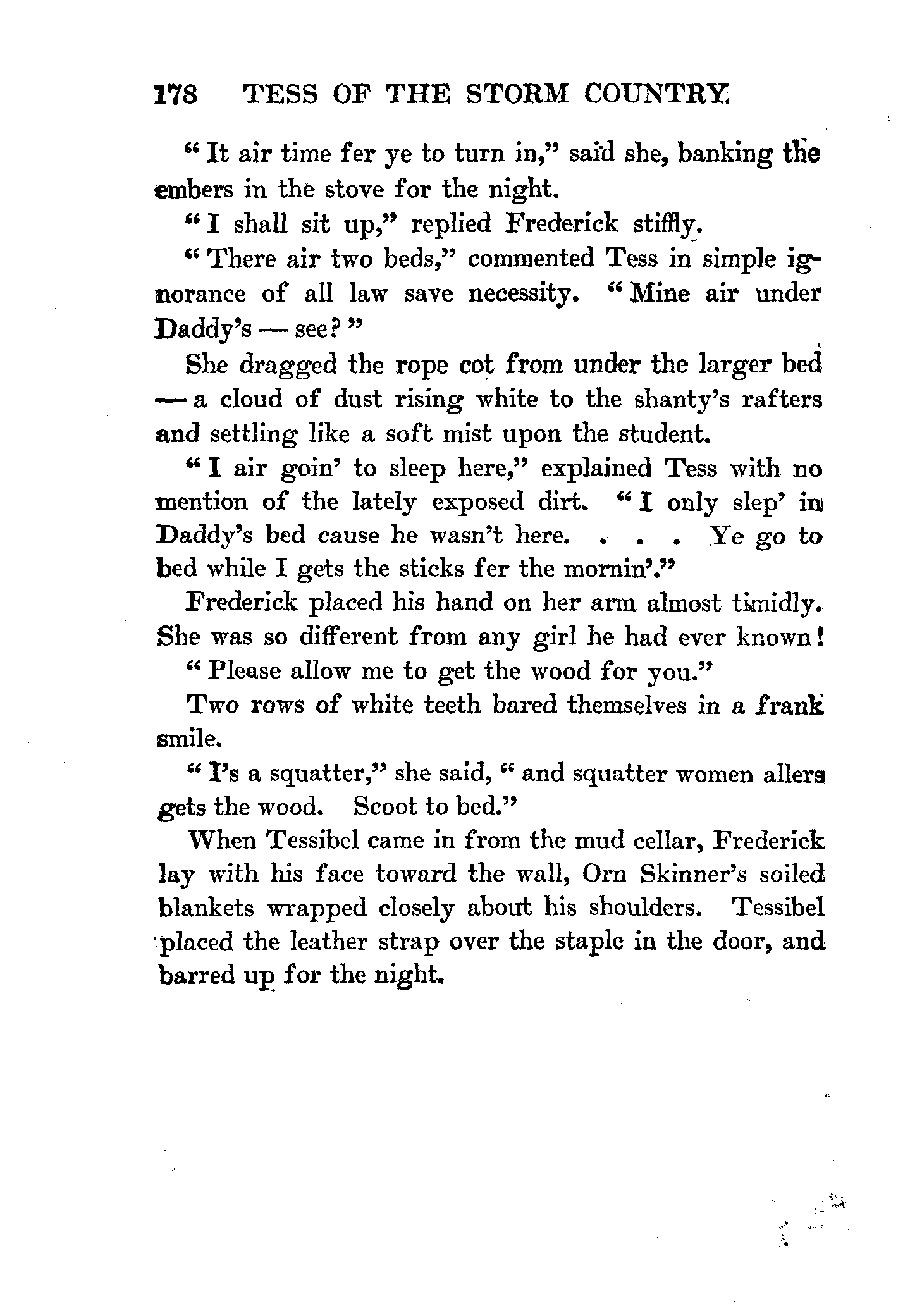 178 TESS OF THE STORM COUNTRY

"It air time fer ye to turn in," said she, banking the embers in the stove for the night.

"I shall sit up," replied Frederick stiffly.

"There air two beds," commented Tess in simple ignorance of all law save necessity. "Mine air under Daddy's — see?"

She dragged the rope cot from under the larger bed — a cloud of dust rising white to the shanty's rafters and settling like a soft mist upon the student.

"I air goin' to sleep here," explained Tess with no mention of the lately exposed dirt. "I only slep' in Daddy's bed cause he wasn't here. . . . Ye go to bed while I gets the sticks fer the mornin'."

Frederick placed his hand on her arm almost timidly. She was so different from any girl he had ever known!

"Please allow me to get the wood for you."

Two rows of white teeth bared themselves in a frank smile.

"I's a squatter," she said, "and squatter women allers gets the wood. Scoot to bed."

When Tessibel came in from the mud cellar, Frederick lay with his face toward the wall, Orn Skinner's soiled blankets wrapped closely about his shoulders. Tessibel placed the leather strap over the staple in the door, and barred up for the night.